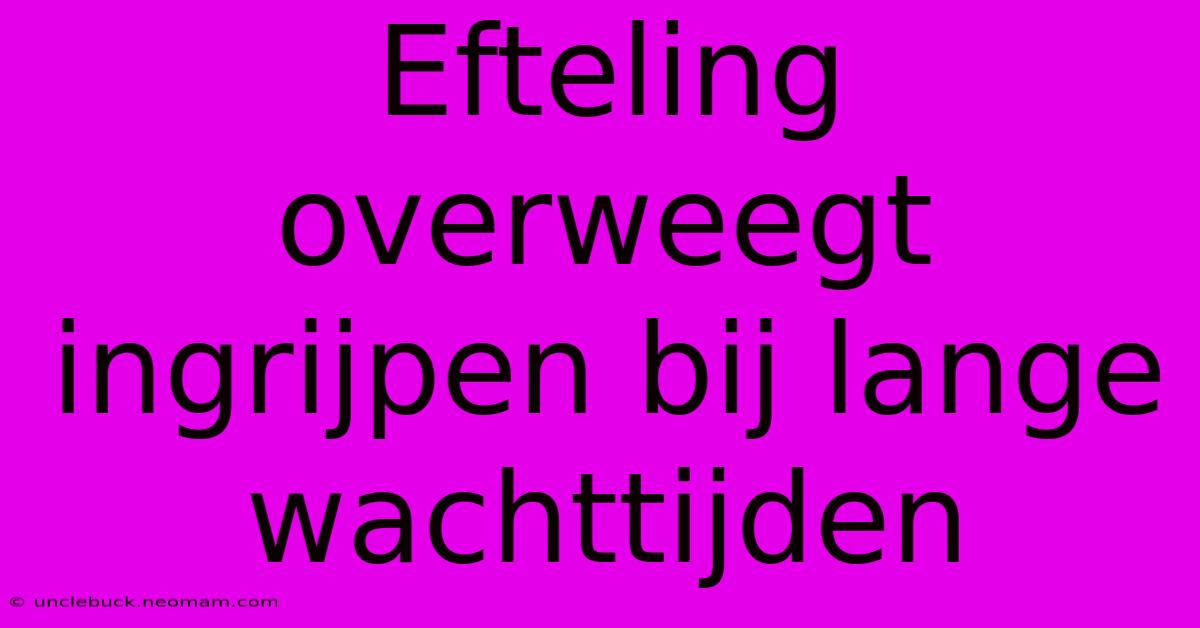 Efteling overweegt ingrijpen bij lange wachttijden

© unclebuck.neomam.com